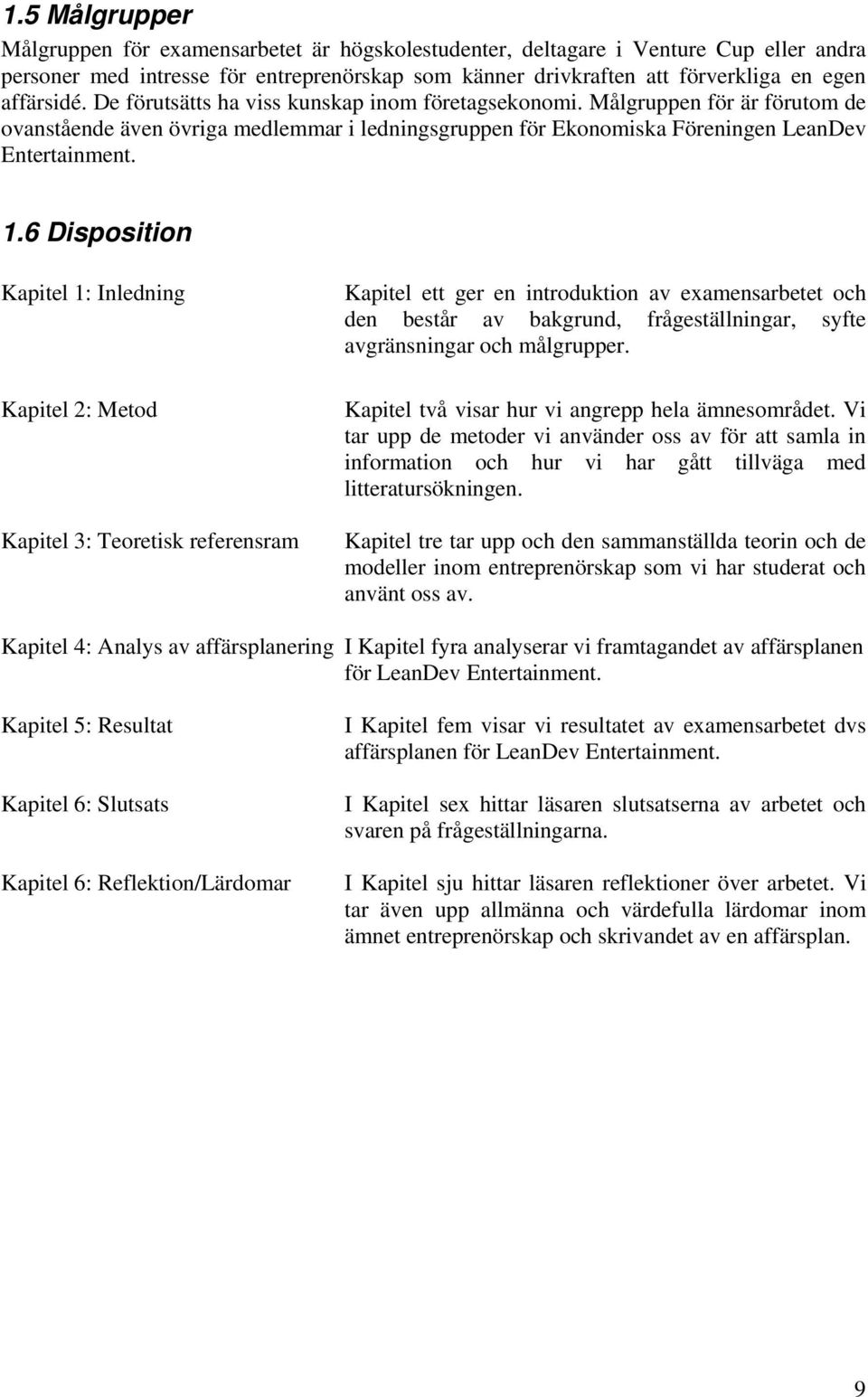 1.5 Målgrupper

Målgruppen för examensarbetet är högskolestudenter, deltagare i Venture Cup eller andra personer med intresse för entreprenörskap som känner drivkraften att förverkliga en egen affärsidé. De förutsätts ha viss kunskap inom företagsekonomi. Målgruppen för är förutom de ovanstående även övriga medlemmar i ledningsgruppen för Ekonomiska Föreningen LeanDev Entertainment.

1.6 Disposition

Kapitel 1: Inledning

Kapitel ett ger en introduktion av examensarbetet och den består av bakgrund, frågeställningar, syfte avgränsningar och målgrupper.

Kapitel 2: Metod

Kapitel två visar hur vi angrepp hela ämnesområdet. Vi tar upp de metoder vi använder oss av för att samla in information och hur vi har gått tillväga med litteratursökningen.

Kapitel 3: Teoretisk referensram

Kapitel tre tar upp och den sammanställda teorin och de modeller inom entreprenörskap som vi har studerat och använt oss av.

Kapitel 4: Analys av affärsplanering

I Kapitel fyra analyserar vi framtagandet av affärsplanen för LeanDev Entertainment.

Kapitel 5: Resultat

I Kapitel fem visar vi resultatet av examensarbetet dvs affärsplanen för LeanDev Entertainment.

Kapitel 6: Slutsats

I Kapitel sex hittar läsaren slutsatserna av arbetet och svaren på frågeställningarna.

Kapitel 6: Reflektion/Lärdomar

I Kapitel sju hittar läsaren reflektioner över arbetet. Vi tar även upp allmänna och värdefulla lärdomar inom ämnet entreprenörskap och skrivandet av en affärsplan.

9